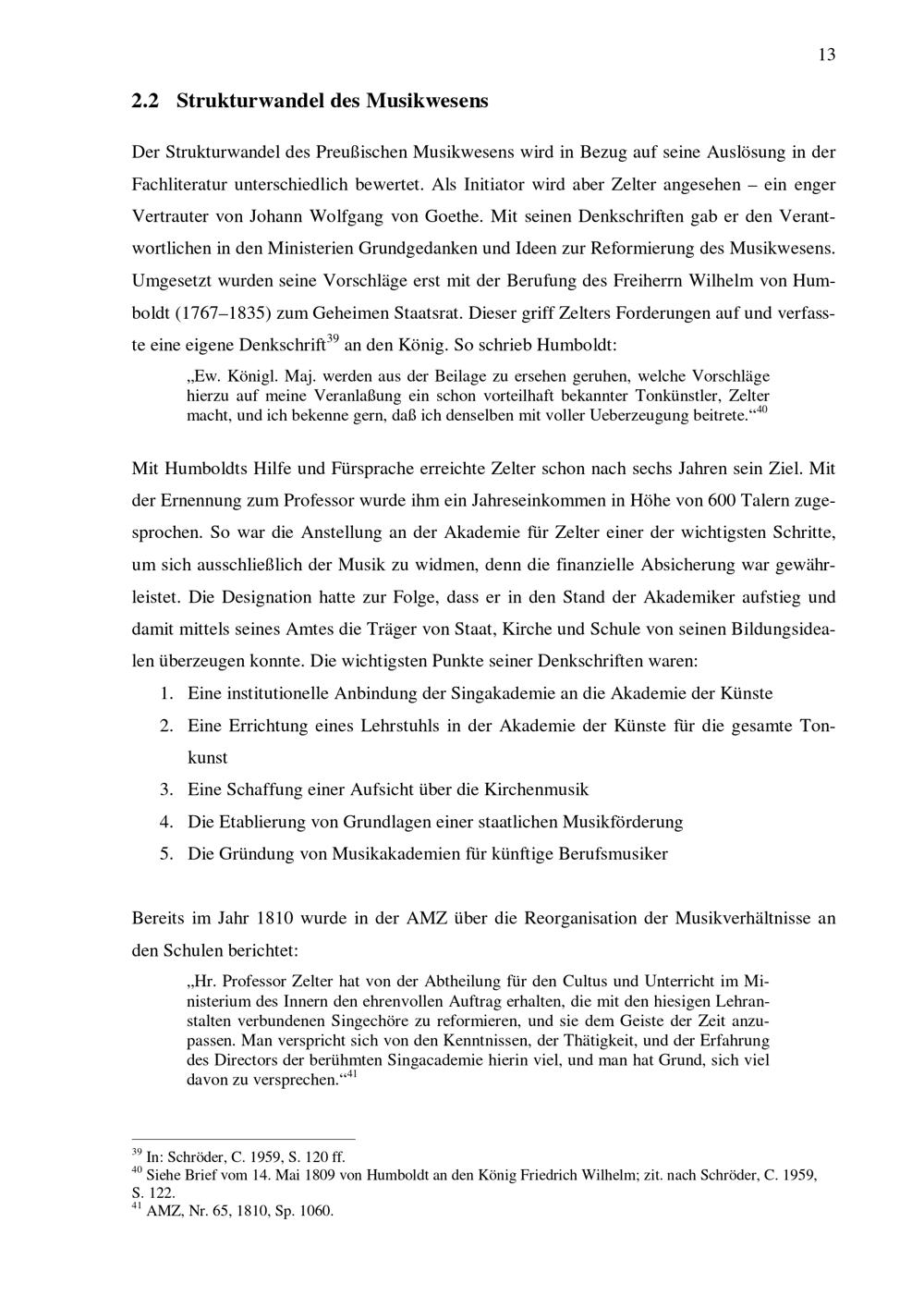 13

2.2 Strukturwandel des Musikwesens

Der Strukturwandel des Preußischen Musikwesens wird in Bezug auf seine Auslösung in der Fachliteratur unterschiedlich bewertet. Als Initiator wird aber Zelter angesehen – ein enger Vertrauter von Johann Wolfgang von Goethe. Mit seinen Denkschriften gab er den Verantwortlichen in den Ministerien Grundgedanken und Ideen zur Reformierung des Musikwesens. Umgesetzt wurden seine Vorschläge erst mit der Berufung des Freiherrn Wilhelm von Humboldt (1767–1835) zum Geheimen Staatsrat. Dieser griff Zelters Forderungen auf und verfasste eine eigene Denkschrift$^{39}$ an den König. So schrieb Humboldt:

„Ew. Königl. Maj. werden aus der Beilage zu ersehen geruhen, welche Vorschläge hierzu auf meine Veranlaßung ein schon vorteilhaft bekannter Tonkünstler, Zelter macht, und ich bekenne gern, daß ich denselben mit voller Ueberzeugung beitrete.“$^{40}$

Mit Humboldts Hilfe und Fürsprache erreichte Zelter schon nach sechs Jahren sein Ziel. Mit der Ernennung zum Professor wurde ihm ein Jahreseinkommen in Höhe von 600 Talern zugesprochen. So war die Anstellung an der Akademie für Zelter einer der wichtigsten Schritte, um sich ausschließlich der Musik zu widmen, denn die finanzielle Absicherung war gewährleistet. Die Designation hatte zur Folge, dass er in den Stand der Akademiker aufstieg und damit mittels seines Amtes die Träger von Staat, Kirche und Schule von seinen Bildungsidealen überzeugen konnte. Die wichtigsten Punkte seiner Denkschriften waren:
1. Eine institutionelle Anbindung der Singakademie an die Akademie der Künste
2. Eine Errichtung eines Lehrstuhls in der Akademie der Künste für die gesamte Tonkunst
3. Eine Schaffung einer Aufsicht über die Kirchenmusik
4. Die Etablierung von Grundlagen einer staatlichen Musikförderung
5. Die Gründung von Musikakademien für künftige Berufsmusiker

Bereits im Jahr 1810 wurde in der AMZ über die Reorganisation der Musikverhältnisse an den Schulen berichtet:

„Hr. Professor Zelter hat von der Abtheilung für den Cultus und Unterricht im Ministerium des Innern den ehrenvollen Auftrag erhalten, die mit den hiesigen Lehranstalten verbundenen Singechöre zu reformieren, und sie dem Geiste der Zeit anzupassen. Man verspricht sich von den Kenntnissen, der Thätigkeit, und der Erfahrung des Directors der berühmten Singacademie hierin viel, und man hat Grund, sich viel davon zu versprechen.“$^{41}$

$^{39}$ In: Schröder, C. 1959, S. 120 ff.
$^{40}$ Siehe Brief vom 14. Mai 1809 von Humboldt an den König Friedrich Wilhelm; zit. nach Schröder, C. 1959, S. 122.
$^{41}$ AMZ, Nr. 65, 1810, Sp. 1060.